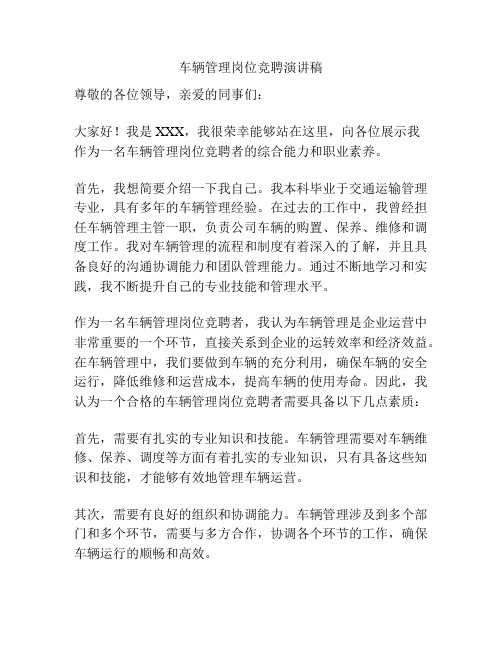 车辆管理岗位竞聘演讲稿

尊敬的各位领导，亲爱的同事们：

大家好！我是 XXX，我很荣幸能够站在这里，向各位展示我作为一名车辆管理岗位竞聘者的综合能力和职业素养。

首先，我想简要介绍一下我自己。我本科毕业于交通运输管理专业，具有多年的车辆管理经验。在过去的工作中，我曾经担任车辆管理主管一职，负责公司车辆的购置、保养、维修和调度工作。我对车辆管理的流程和制度有着深入的了解，并且具备良好的沟通协调能力和团队管理能力。通过不断地学习和实践，我不断提升自己的专业技能和管理水平。

作为一名车辆管理岗位竞聘者，我认为车辆管理是企业运营中非常重要的一个环节，直接关系到企业的运转效率和经济效益。在车辆管理中，我们要做到车辆的充分利用，确保车辆的安全运行，降低维修和运营成本，提高车辆的使用寿命。因此，我认为一个合格的车辆管理岗位竞聘者需要具备以下几点素质：

首先，需要有扎实的专业知识和技能。车辆管理需要对车辆维修、保养、调度等方面有着扎实的专业知识，只有具备这些知识和技能，才能够有效地管理车辆运营。

其次，需要有良好的组织和协调能力。车辆管理涉及到多个部门和多个环节，需要与多方合作，协调各个环节的工作，确保车辆运行的顺畅和高效。